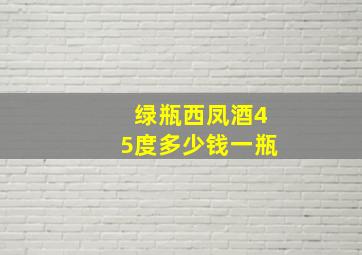 绿瓶西凤酒45度多少钱一瓶